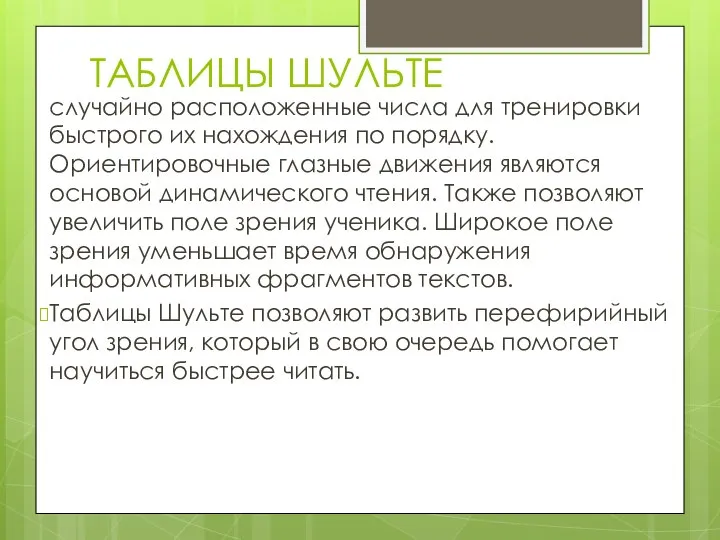 ТАБЛИЦЫ ШУЛЬТЕ

случайно расположенные числа для тренировки быстрого их нахождения по порядку. Ориентировочные глазные движения являются основой динамического чтения. Также позволяют увеличить поле зрения ученика. Широкое поле зрения уменьшает время обнаружения информативных фрагментов текстов.

Таблицы Шульте позволяют развить перефирийный угол зрения, который в свою очередь помогает научиться быстрее читать.